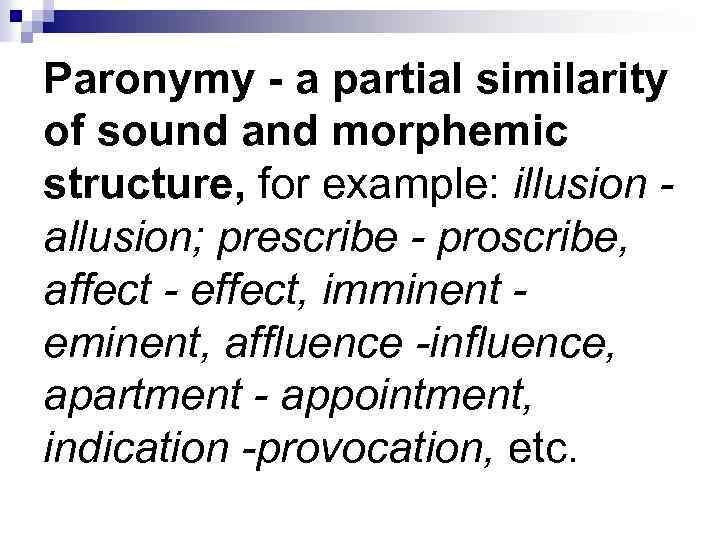 Paronymy - a partial similarity of sound and morphemic structure, for example: illusion - allusion; prescribe - proscribe, affect - effect, imminent - eminent, affluence -influence, apartment - appointment, indication -provocation, etc.